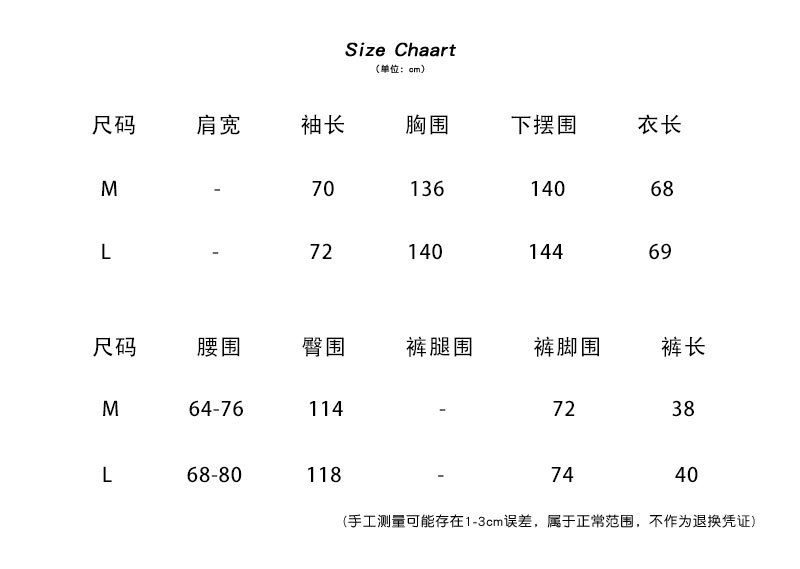 Size Chaart
(单位：cm)

| 尺码 | 肩宽 | 袖长 | 胸围 | 下摆围 | 衣长 |
|---|---|---|---|---|---|
| M | - | 70 | 136 | 140 | 68 |
| L | - | 72 | 140 | 144 | 69 |

| 尺码 | 腰围 | 臀围 | 裤腿围 | 裤脚围 | 裤长 |
|---|---|---|---|---|---|
| M | 64-76 | 114 | - | 72 | 38 |
| L | 68-80 | 118 | - | 74 | 40 |

(手工测量可能存在1-3cm误差，属于正常范围，不作为退换凭证)